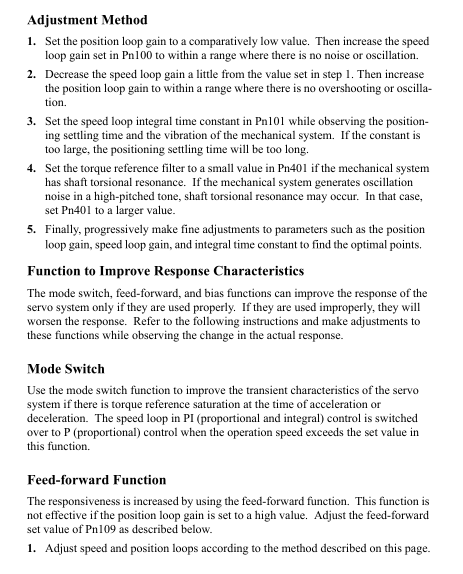 Adjustment Method

1. Set the position loop gain to a comparatively low value. Then increase the speed loop gain set in Pn100 to within a range where there is no noise or oscillation.

2. Decrease the speed loop gain a little from the value set in step 1. Then increase the position loop gain to within a range where there is no overshooting or oscillation.

3. Set the speed loop integral time constant in Pn101 while observing the positioning settling time and the vibration of the mechanical system. If the constant is too large, the positioning settling time will be too long.

4. Set the torque reference filter to a small value in Pn401 if the mechanical system has shaft torsional resonance. If the mechanical system generates oscillation noise in a high-pitched tone, shaft torsional resonance may occur. In that case, set Pn401 to a larger value.

5. Finally, progressively make fine adjustments to parameters such as the position loop gain, speed loop gain, and integral time constant to find the optimal points.

Function to Improve Response Characteristics

The mode switch, feed-forward, and bias functions can improve the response of the servo system only if they are used properly. If they are used improperly, they will worsen the response. Refer to the following instructions and make adjustments to these functions while observing the change in the actual response.

Mode Switch

Use the mode switch function to improve the transient characteristics of the servo system if there is torque reference saturation at the time of acceleration or deceleration. The speed loop in PI (proportional and integral) control is switched over to P (proportional) control when the operation speed exceeds the set value in this function.

Feed-forward Function

The responsiveness is increased by using the feed-forward function. This function is not effective if the position loop gain is set to a high value. Adjust the feed-forward set value of Pn109 as described below.

1. Adjust speed and position loops according to the method described on this page.